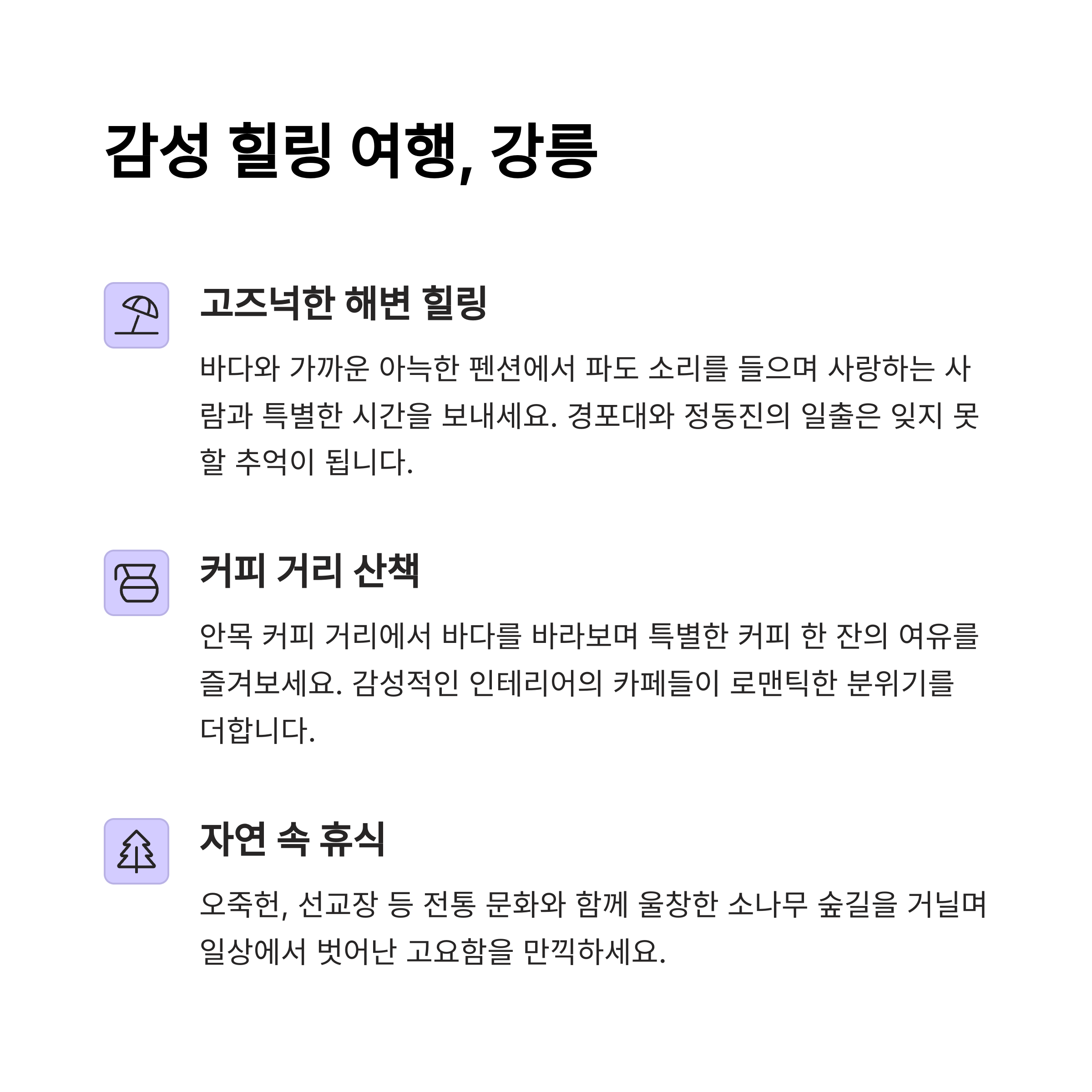 감성 힐링 여행, 강릉

고즈넉한 해변 힐링

바다와 가까운 아늑한 펜션에서 파도 소리를 들으며 사랑하는 사람과 특별한 시간을 보내세요. 경포대와 정동진의 일출은 잊지 못할 추억이 됩니다.

커피 거리 산책

안목 커피 거리에서 바다를 바라보며 특별한 커피 한 잔의 여유를 즐겨보세요. 감성적인 인테리어의 카페들이 로맨틱한 분위기를 더합니다.

자연 속 휴식

오죽헌, 선교장 등 전통 문화와 함께 울창한 소나무 숲길을 거닐며 일상에서 벗어난 고요함을 만끽하세요.